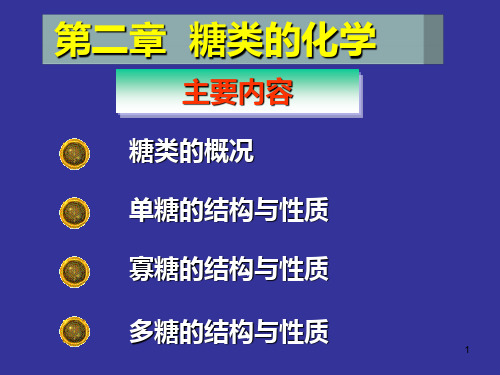 第二章 糖类的化学

主要内容

糖类的概况

单糖的结构与性质

寡糖的结构与性质

多糖的结构与性质

1